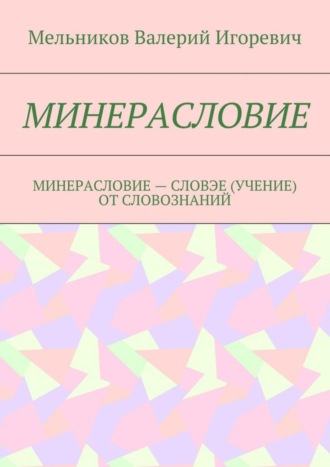 Мельников Валерий Игоревич

МИНЕРАСЛОВИЕ

МИНЕРАСЛОВИЕ — СЛОВЭЕ (УЧЕНИЕ) ОТ СЛОВОЗНАНИЙ